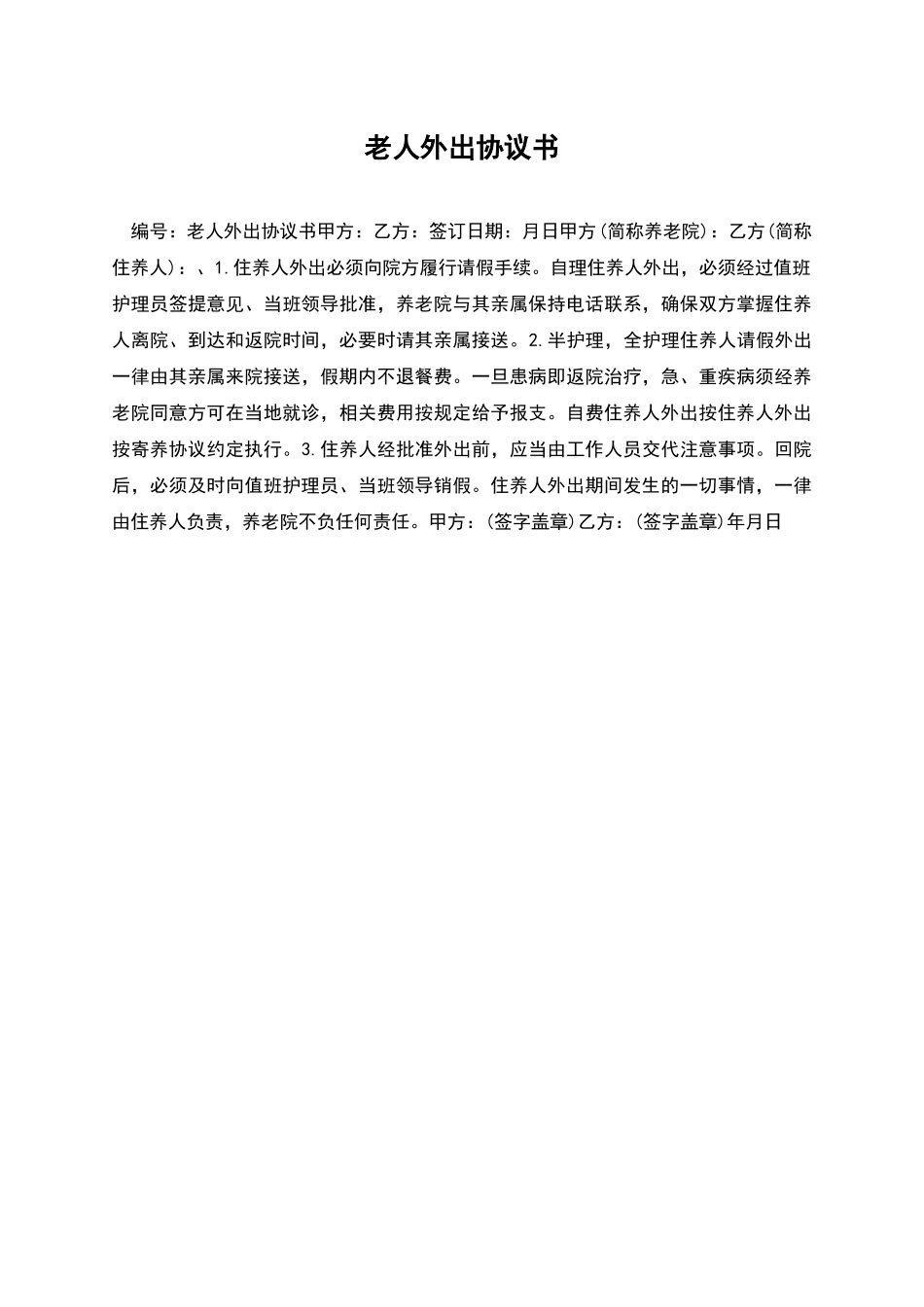 老人外出协议书

编号：老人外出协议书甲方：乙方：签订日期：月日甲方(简称养老院)：乙方(简称住养人)：、1.住养人外出必须向院方履行请假手续。自理住养人外出，必须经过值班护理员签提意见、当班领导批准，养老院与其亲属保持电话联系，确保双方掌握住养人离院、到达和返院时间，必要时请其亲属接送。2.半护理，全护理住养人请假外出一律由其亲属来院接送，假期内不退餐费。一旦患病即返院治疗，急、重疾病须经养老院同意方可在当地就诊，相关费用按规定给予报支。自费住养人外出按住养人外出按寄养协议约定执行。3.住养人经批准外出前，应当由工作人员交代注意事项。回院后，必须及时向值班护理员、当班领导销假。住养人外出期间发生的一切事情，一律由住养人负责，养老院不负任何责任。甲方：(签字盖章)乙方：(签字盖章)年月日